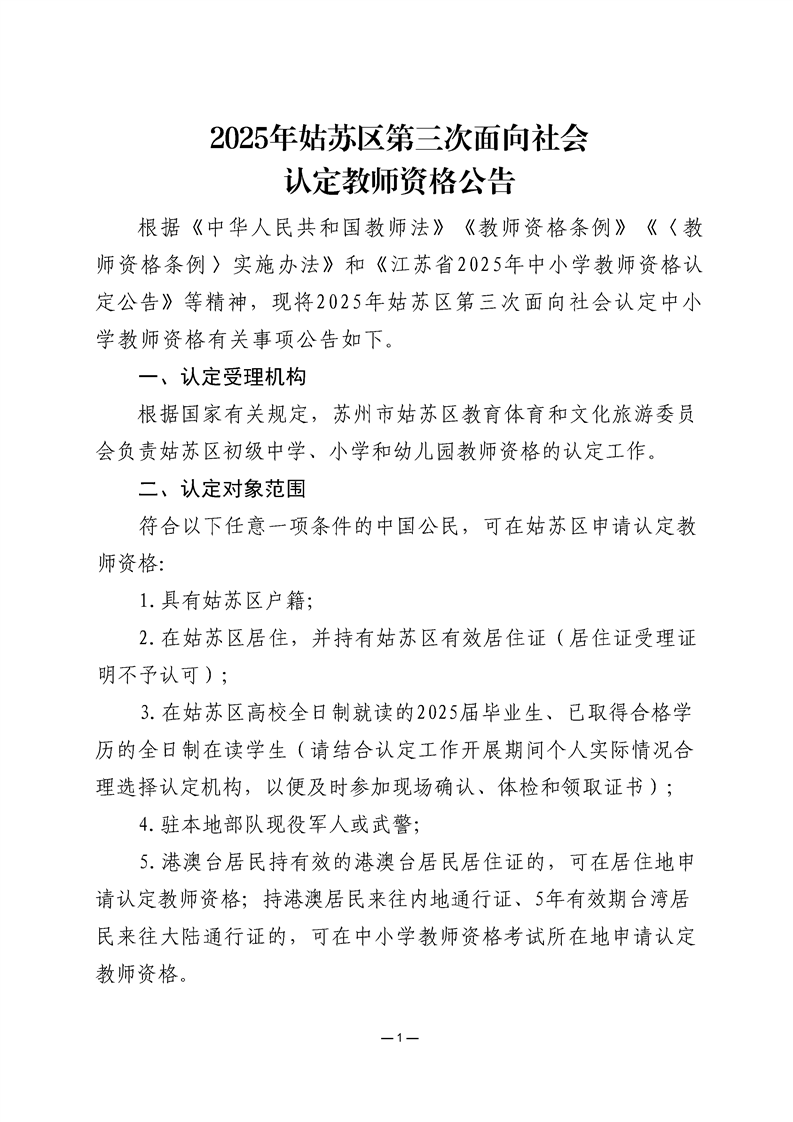 2025年姑苏区第三次面向社会
认定教师资格公告

根据《中华人民共和国教师法》《教师资格条例》《〈教师资格条例〉实施办法》和《江苏省2025年中小学教师资格认定公告》等精神，现将2025年姑苏区第三次面向社会认定中小学教师资格有关事项公告如下。

一、认定受理机构

根据国家有关规定，苏州市姑苏区教育体育和文化旅游委员会负责姑苏区初级中学、小学和幼儿园教师资格的认定工作。

二、认定对象范围

符合以下任意一项条件的中国公民，可在姑苏区申请认定教师资格:

1.具有姑苏区户籍;

2.在姑苏区居住，并持有姑苏区有效居住证（居住证受理证明不予认可）;

3.在姑苏区高校全日制就读的2025届毕业生、已取得合格学历的全日制在读学生（请结合认定工作开展期间个人实际情况合理选择认定机构，以便及时参加现场确认、体检和领取证书）;

4.驻本地部队现役军人或武警;

5.港澳台居民持有效的港澳台居民居住证的，可在居住地申请认定教师资格；持港澳居民来往内地通行证、5年有效期台湾居民来往大陆通行证的，可在中小学教师资格考试所在地申请认定教师资格。

—1—